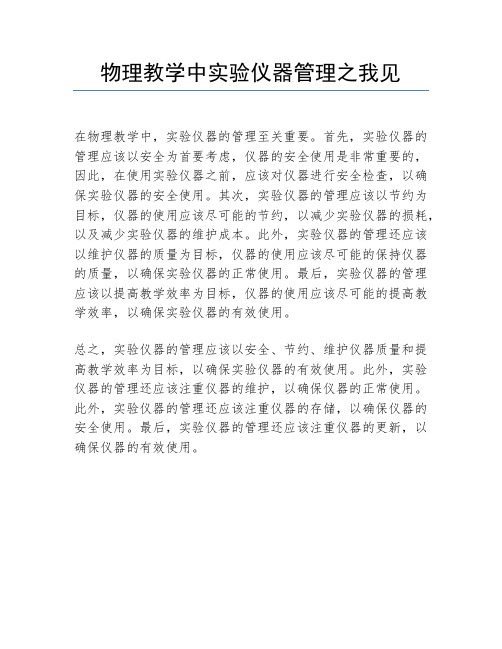 物理教学中实验仪器管理之我见

在物理教学中，实验仪器的管理至关重要。首先，实验仪器的管理应该以安全为首要考虑，仪器的安全使用是非常重要的，因此，在使用实验仪器之前，应该对仪器进行安全检查，以确保实验仪器的安全使用。其次，实验仪器的管理应该以节约为目标，仪器的使用应该尽可能的节约，以减少实验仪器的损耗，以及减少实验仪器的维护成本。此外，实验仪器的管理还应该以维护仪器的质量为目标，仪器的使用应该尽可能的保持仪器的质量，以确保实验仪器的正常使用。最后，实验仪器的管理应该以提高教学效率为目标，仪器的使用应该尽可能的提高教学效率，以确保实验仪器的有效使用。

总之，实验仪器的管理应该以安全、节约、维护仪器质量和提高教学效率为目标，以确保实验仪器的有效使用。此外，实验仪器的管理还应该注重仪器的维护，以确保仪器的正常使用。此外，实验仪器的管理还应该注重仪器的存储，以确保仪器的安全使用。最后，实验仪器的管理还应该注重仪器的更新，以确保仪器的有效使用。